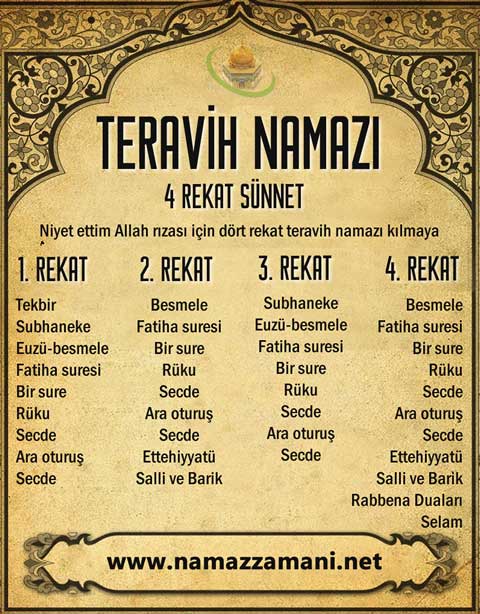 TERAVİH NAMAZI

4 REKAT SÜNNET

Niyet ettim Allah rızası için dört rekat teravih namazı kılmaya

1. REKAT

Tekbir
Subhaneke
Euzü-besmele
Fatiha suresi
Bir sure
Rüku
Secde
Ara oturuş
Secde

2. REKAT

Besmele
Fatiha suresi
Bir sure
Rüku
Secde
Ara oturuş
Secde
Ettehiyyatü
Salli ve Barik

3. REKAT

Subhaneke
Euzü-besmele
Fatiha suresi
Bir sure
Rüku
Secde
Ara oturuş
Secde

4. REKAT

Besmele
Fatiha suresi
Bir sure
Rüku
Secde
Ara oturuş
Secde
Ettehiyyatü
Salli ve Barik
Rabbena Duaları
Selam

www.namazzamani.net